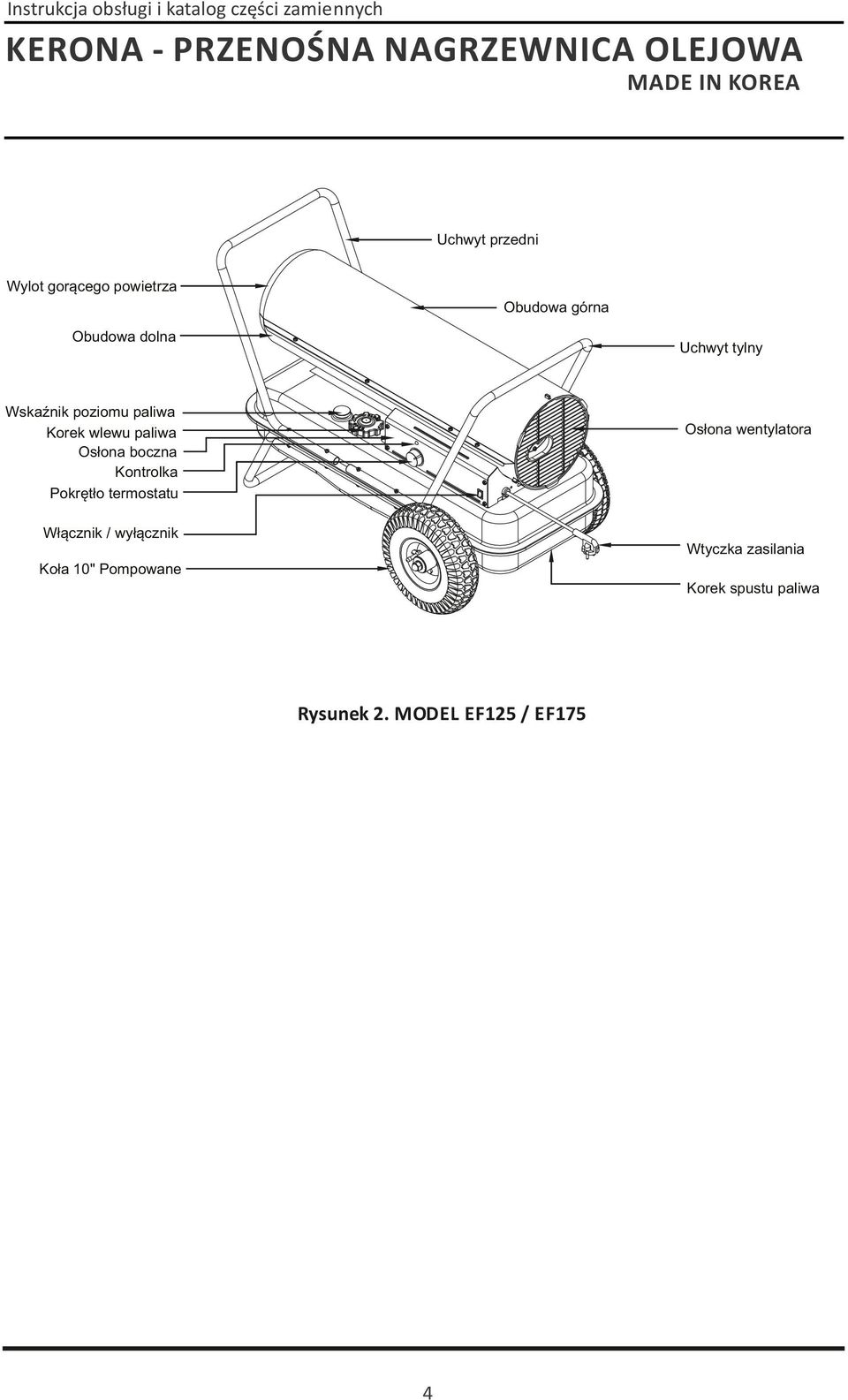 Instrukcja obsługi i katalog części zamiennych

KERONA - PRZENOŚNA NAGRZEWNICA OLEJOWA

MADE IN KOREA

Uchwyt przedni

Wylot gorącego powietrza

Obudowa górna

Obudowa dolna

Uchwyt tylny

Wskaźnik poziomu paliwa

Korek wlewu paliwa

Osłona boczna

Kontrolka

Pokrętło termostatu

Osłona wentylatora

Włącznik / wyłącznik

Koła 10" Pompowane

Wtyczka zasilania

Korek spustu paliwa

Rysunek 2. MODEL EF125 / EF175

4